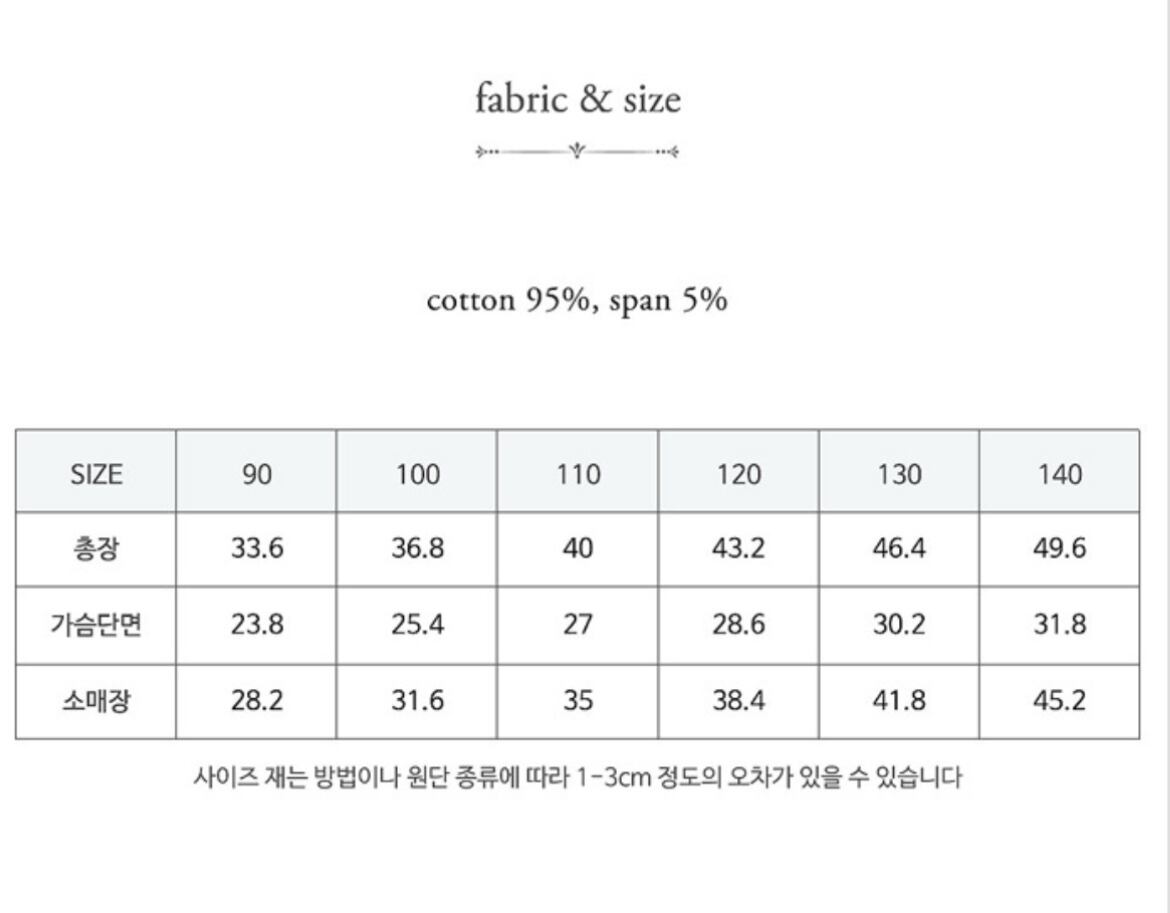 fabric & size

cotton 95%, span 5%

| SIZE | 90 | 100 | 110 | 120 | 130 | 140 |
|---|---|---|---|---|---|---|
| 총장 | 33.6 | 36.8 | 40 | 43.2 | 46.4 | 49.6 |
| 가슴단면 | 23.8 | 25.4 | 27 | 28.6 | 30.2 | 31.8 |
| 소매장 | 28.2 | 31.6 | 35 | 38.4 | 41.8 | 45.2 |

사이즈 재는 방법이나 원단 종류에 따라 1-3cm 정도의 오차가 있을 수 있습니다